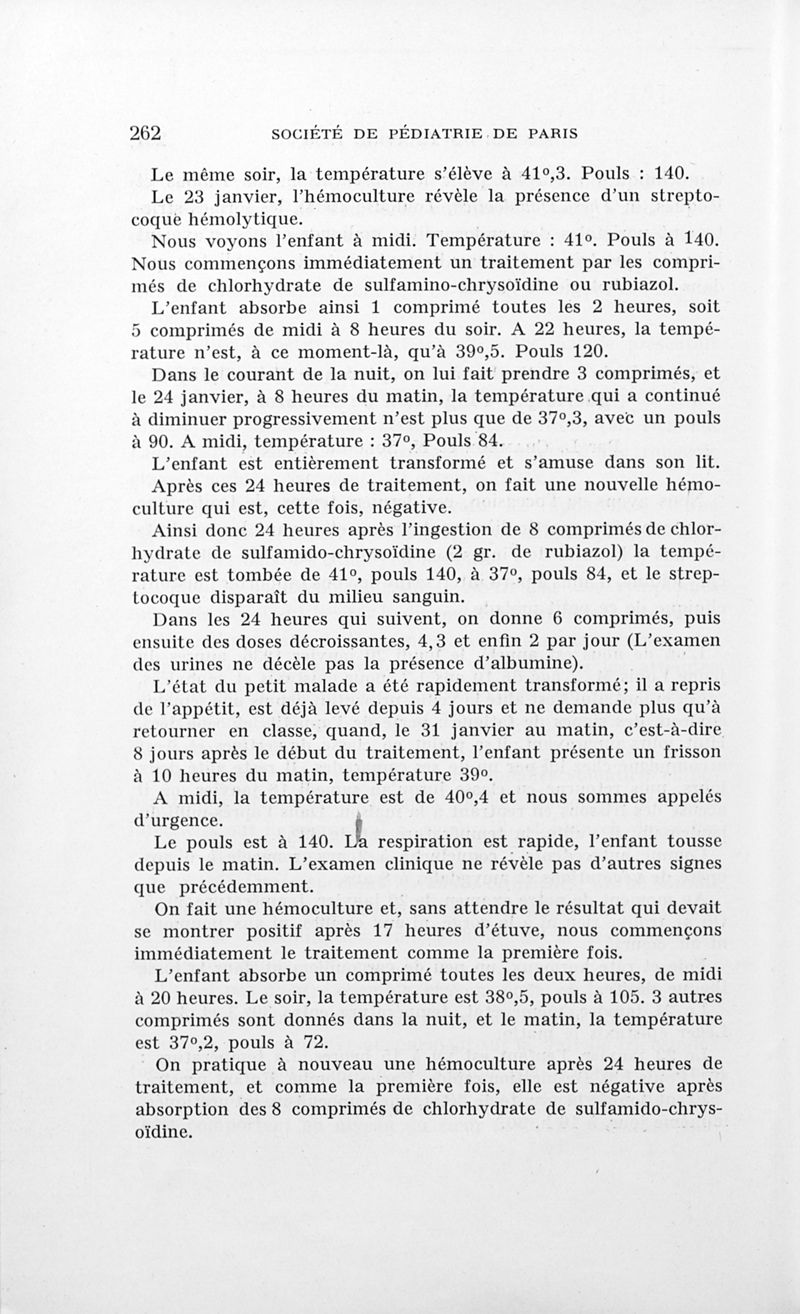 262 SOCIÉTÉ DE PÉDIATRIE DE PARIS

Le même soir, la température s'élève à 41°,3. Pouls : 140.

Le 23 janvier, l'hémoculture révèle la présence d'un streptocoque hémolytique.

Nous voyons l'enfant à midi. Température : 41°. Pouls à 140. Nous commençons immédiatement un traitement par les comprimés de chlorhydrate de sulfamino-chrysoïdine ou rubiazol.

L'enfant absorbe ainsi 1 comprimé toutes les 2 heures, soit 5 comprimés de midi à 8 heures du soir. A 22 heures, la température n'est, à ce moment-là, qu'à 39°,5. Pouls 120.

Dans le courant de la nuit, on lui fait prendre 3 comprimés, et le 24 janvier, à 8 heures du matin, la température qui a continué à diminuer progressivement n'est plus que de 37°,3, avec un pouls à 90. A midi, température : 37°, Pouls 84.

L'enfant est entièrement transformé et s'amuse dans son lit.

Après ces 24 heures de traitement, on fait une nouvelle hémoculture qui est, cette fois, négative.

Ainsi donc 24 heures après l'ingestion de 8 comprimés de chlorhydrate de sulfamido-chrysoïdine (2 gr. de rubiazol) la température est tombée de 41°, pouls 140, à 37°, pouls 84, et le streptocoque disparaît du milieu sanguin.

Dans les 24 heures qui suivent, on donne 6 comprimés, puis ensuite des doses décroissantes, 4, 3 et enfin 2 par jour (L'examen des urines ne décèle pas la présence d'albumine).

L'état du petit malade a été rapidement transformé; il a repris de l'appétit, est déjà levé depuis 4 jours et ne demande plus qu'à retourner en classe, quand, le 31 janvier au matin, c'est-à-dire 8 jours après le début du traitement, l'enfant présente un frisson à 10 heures du matin, température 39°.

A midi, la température est de 40°,4 et nous sommes appelés d'urgence.

Le pouls est à 140. La respiration est rapide, l'enfant tousse depuis le matin. L'examen clinique ne révèle pas d'autres signes que précédemment.

On fait une hémoculture et, sans attendre le résultat qui devait se montrer positif après 17 heures d'étuve, nous commençons immédiatement le traitement comme la première fois.

L'enfant absorbe un comprimé toutes les deux heures, de midi à 20 heures. Le soir, la température est 38°,5, pouls à 105. 3 autres comprimés sont donnés dans la nuit, et le matin, la température est 37°,2, pouls à 72.

On pratique à nouveau une hémoculture après 24 heures de traitement, et comme la première fois, elle est négative après absorption des 8 comprimés de chlorhydrate de sulfamido-chrysoïdine.